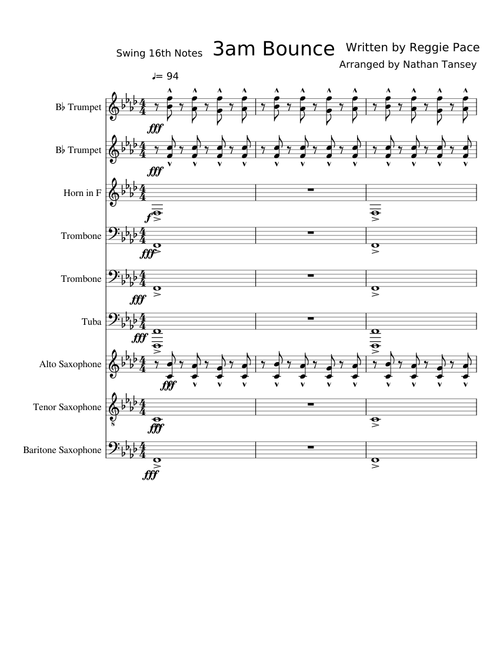 Swing 16th Notes

3am Bounce

Written by Reggie Pace

Arranged by Nathan Tansey

♩= 94

B♭ Trumpet

fff

B♭ Trumpet

fff

Horn in F

f

Trombone

fff

Trombone

fff

Tuba

fff

Alto Saxophone

fff

Tenor Saxophone

fff

Baritone Saxophone

fff